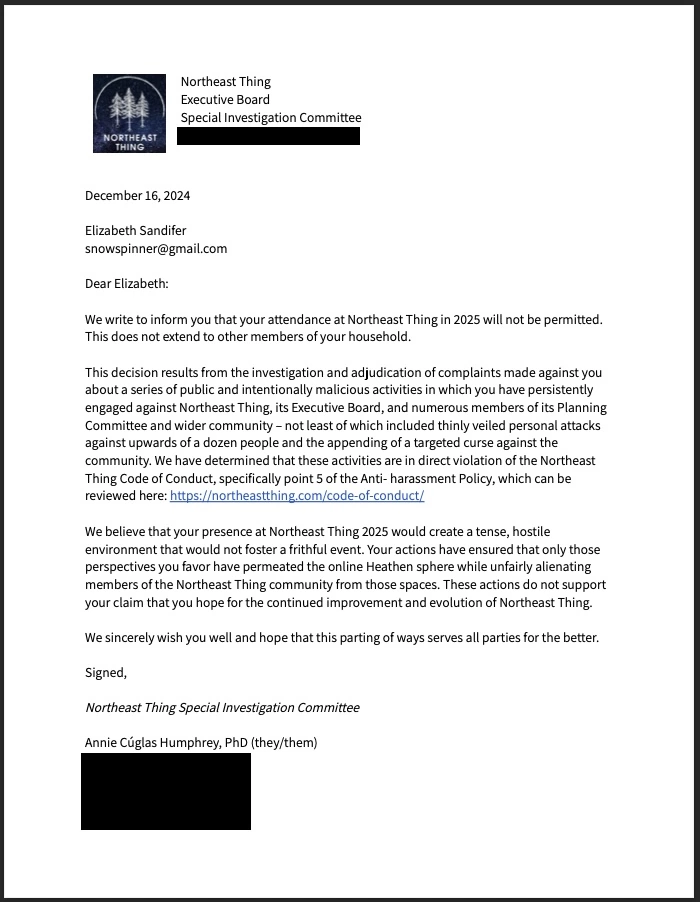 NORTHEAST THING

Northeast Thing
Executive Board
Special Investigation Committee

December 16, 2024

Elizabeth Sandifer
snowspinner@gmail.com

Dear Elizabeth:

We write to inform you that your attendance at Northeast Thing in 2025 will not be permitted. This does not extend to other members of your household.

This decision results from the investigation and adjudication of complaints made against you about a series of public and intentionally malicious activities in which you have persistently engaged against Northeast Thing, its Executive Board, and numerous members of its Planning Committee and wider community – not least of which included thinly veiled personal attacks against upwards of a dozen people and the appending of a targeted curse against the community. We have determined that these activities are in direct violation of the Northeast Thing Code of Conduct, specifically point 5 of the Anti- harassment Policy, which can be reviewed here: https://northeastthing.com/code-of-conduct/

We believe that your presence at Northeast Thing 2025 would create a tense, hostile environment that would not foster a frithful event. Your actions have ensured that only those perspectives you favor have permeated the online Heathen sphere while unfairly alienating members of the Northeast Thing community from those spaces. These actions do not support your claim that you hope for the continued improvement and evolution of Northeast Thing.

We sincerely wish you well and hope that this parting of ways serves all parties for the better.

Signed,

Northeast Thing Special Investigation Committee

Annie Cúglas Humphrey, PhD (they/them)